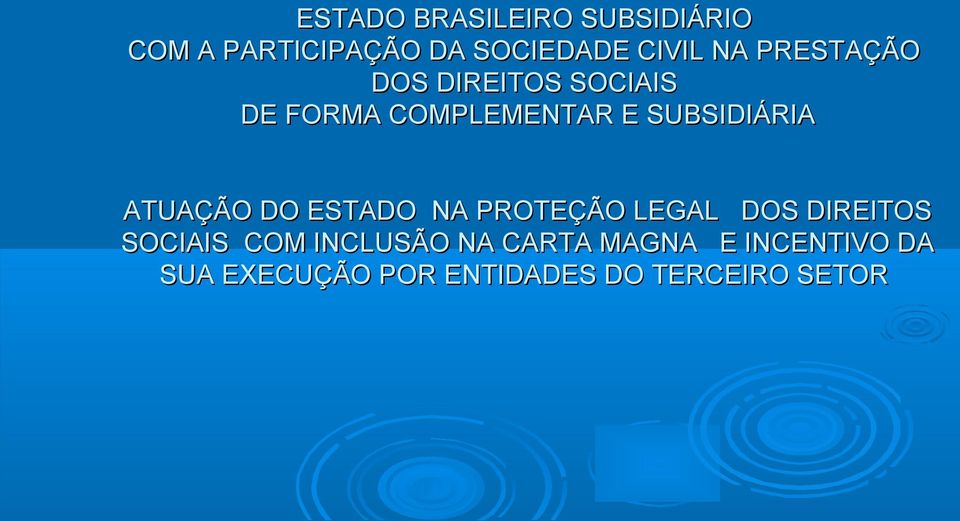 ESTADO BRASILEIRO SUBSIDIÁRIO
COM A PARTICIPAÇÃO DA SOCIEDADE CIVIL NA PRESTAÇÃO DOS DIREITOS SOCIAIS
DE FORMA COMPLEMENTAR E SUBSIDIÁRIA

ATUAÇÃO DO ESTADO NA PROTEÇÃO LEGAL DOS DIREITOS SOCIAIS COM INCLUSÃO NA CARTA MAGNA E INCENTIVO DA SUA EXECUÇÃO POR ENTIDADES DO TERCEIRO SETOR